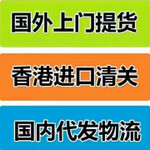 国外上门提货

香港进口清关

国内代发物流